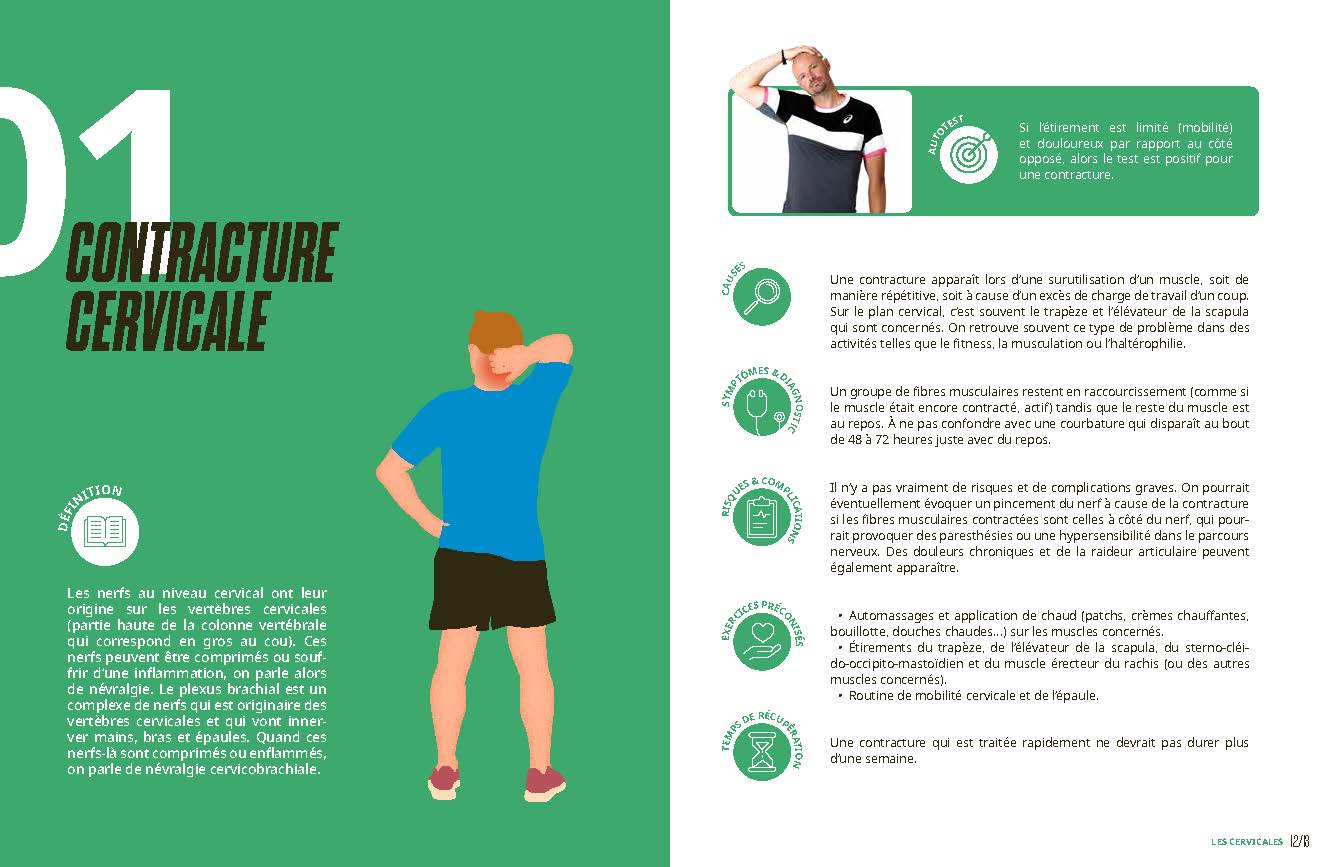 01

CONTRACTURE CERVICALE

DÉFINITION

Les nerfs au niveau cervical ont leur origine sur les vertèbres cervicales (partie haute de la colonne vertébrale qui correspond en gros au cou). Ces nerfs peuvent être comprimés ou souffrir d'une inflammation, on parle alors de névralgie. Le plexus brachial est un complexe de nerfs qui est originaire des vertèbres cervicales et qui vont innerver mains, bras et épaules. Quand ces nerfs-là sont comprimés ou enflammés, on parle de névralgie cervicobrachiale.

AUTOTEST

Si l'étirement est limité (mobilité) et douloureux par rapport au côté opposé, alors le test est positif pour une contracture.

CAUSES

Une contracture apparaît lors d'une surutilisation d'un muscle, soit de manière répétitive, soit à cause d'un excès de charge de travail d'un coup. Sur le plan cervical, c'est souvent le trapèze et l'élévateur de la scapula qui sont concernés. On retrouve souvent ce type de problème dans des activités telles que le fitness, la musculation ou l'haltérophilie.

SYMPTÔMES & DIAGNOSTIC

Un groupe de fibres musculaires restent en raccourcissement (comme si le muscle était encore contracté, actif) tandis que le reste du muscle est au repos. À ne pas confondre avec une courbature qui disparaît au bout de 48 à 72 heures juste avec du repos.

RISQUES & COMPLICATIONS

Il n'y a pas vraiment de risques et de complications graves. On pourrait éventuellement évoquer un pincement du nerf à cause de la contracture si les fibres musculaires contractées sont celles à côté du nerf, qui pourrait provoquer des paresthésies ou une hypersensibilité dans le parcours nerveux. Des douleurs chroniques et de la raideur articulaire peuvent également apparaître.

EXERCICES PRÉCONISÉS

• Automassages et application de chaud (patchs, crèmes chauffantes, bouillotte, douches chaudes...) sur les muscles concernés.
• Étirements du trapèze, de l'élévateur de la scapula, du sterno-cléido-occipito-mastoïdien et du muscle érecteur du rachis (ou des autres muscles concernés).
• Routine de mobilité cervicale et de l'épaule.

TEMPS DE RÉCUPÉRATION

Une contracture qui est traitée rapidement ne devrait pas durer plus d'une semaine.

LES CERVICALES 12/13